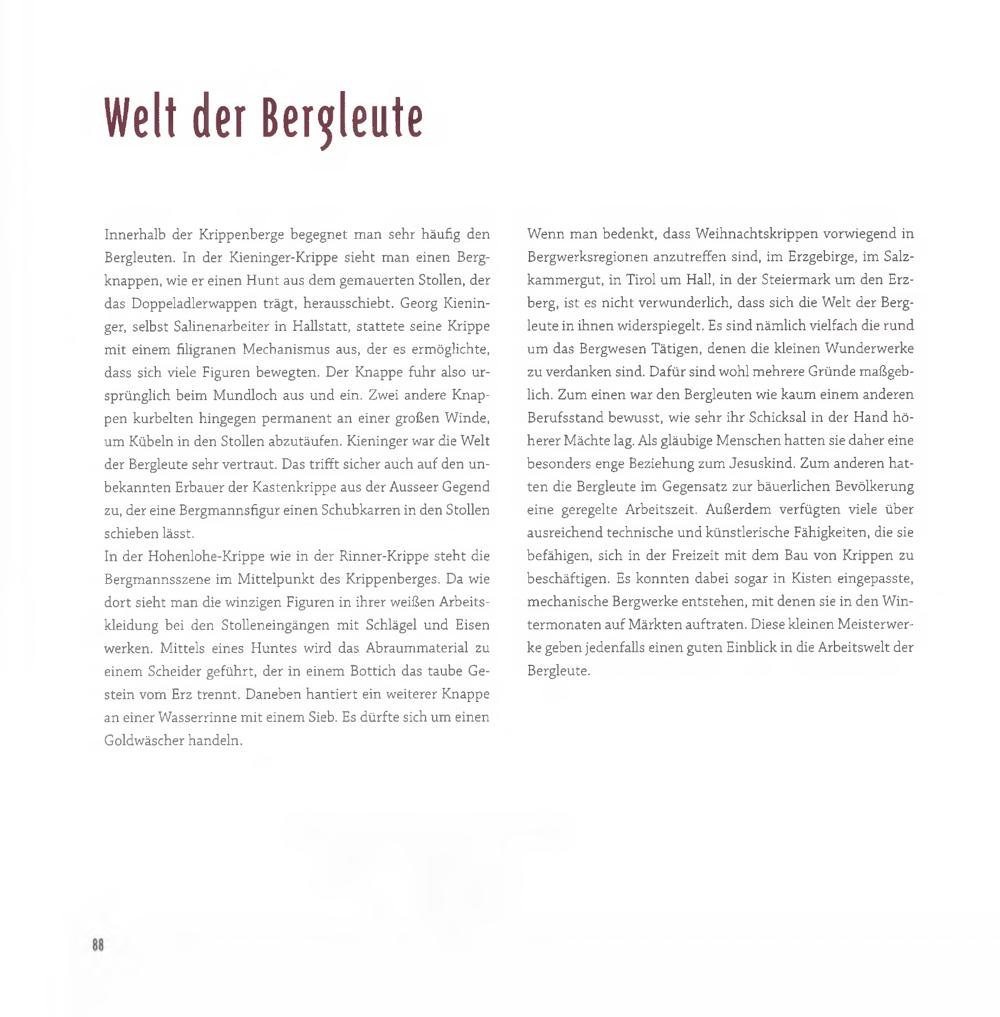 Welt der Bergleute

Innerhalb der Krippenberge begegnet man sehr häufig den Bergleuten. In der Kieninger-Krippe sieht man einen Bergknappen, wie er einen Hunt aus dem gemauerten Stollen, der das Doppeladlerwappen trägt, herausschiebt. Georg Kieninger, selbst Salinenarbeiter in Hallstatt, stattete seine Krippe mit einem filigranen Mechanismus aus, der es ermöglichte, dass sich viele Figuren bewegten. Der Knappe fuhr also ursprünglich beim Mundloch aus und ein. Zwei andere Knappen kurbelten hingegen permanent an einer großen Winde, um Kübeln in den Stollen abzutäufen. Kieninger war die Welt der Bergleute sehr vertraut. Das trifft sicher auch auf den unbekannten Erbauer der Kastenkrippe aus der Ausseer Gegend zu, der eine Bergmannsfigur einen Schubkarren in den Stollen schieben lässt.
In der Hohenlohe-Krippe wie in der Rinner-Krippe steht die Bergmannsszene im Mittelpunkt des Krippenberges. Da wie dort sieht man die winzigen Figuren in ihrer weißen Arbeitskleidung bei den Stolleneingängen mit Schlägel und Eisen werken. Mittels eines Huntes wird das Abraummaterial zu einem Scheider geführt, der in einem Bottich das taube Gestein vom Erz trennt. Daneben hantiert ein weiterer Knappe an einer Wasserrinne mit einem Sieb. Es dürfte sich um einen Goldwäscher handeln.

Wenn man bedenkt, dass Weihnachtskrippen vorwiegend in Bergwerksregionen anzutreffen sind, im Erzgebirge, im Salzkammergut, in Tirol um Hall, in der Steiermark um den Erzberg, ist es nicht verwunderlich, dass sich die Welt der Bergleute in ihnen widerspiegelt. Es sind nämlich vielfach die rund um das Bergwesen Tätigen, denen die kleinen Wunderwerke zu verdanken sind. Dafür sind wohl mehrere Gründe maßgeblich. Zum einen war den Bergleuten wie kaum einem anderen Berufsstand bewusst, wie sehr ihr Schicksal in der Hand höherer Mächte lag. Als gläubige Menschen hatten sie daher eine besonders enge Beziehung zum Jesuskind. Zum anderen hatten die Bergleute im Gegensatz zur bäuerlichen Bevölkerung eine geregelte Arbeitszeit. Außerdem verfügten viele über ausreichend technische und künstlerische Fähigkeiten, die sie befähigen, sich in der Freizeit mit dem Bau von Krippen zu beschäftigen. Es konnten dabei sogar in Kisten eingepasste, mechanische Bergwerke entstehen, mit denen sie in den Wintermonaten auf Märkten auftraten. Diese kleinen Meisterwerke geben jedenfalls einen guten Einblick in die Arbeitswelt der Bergleute.

88